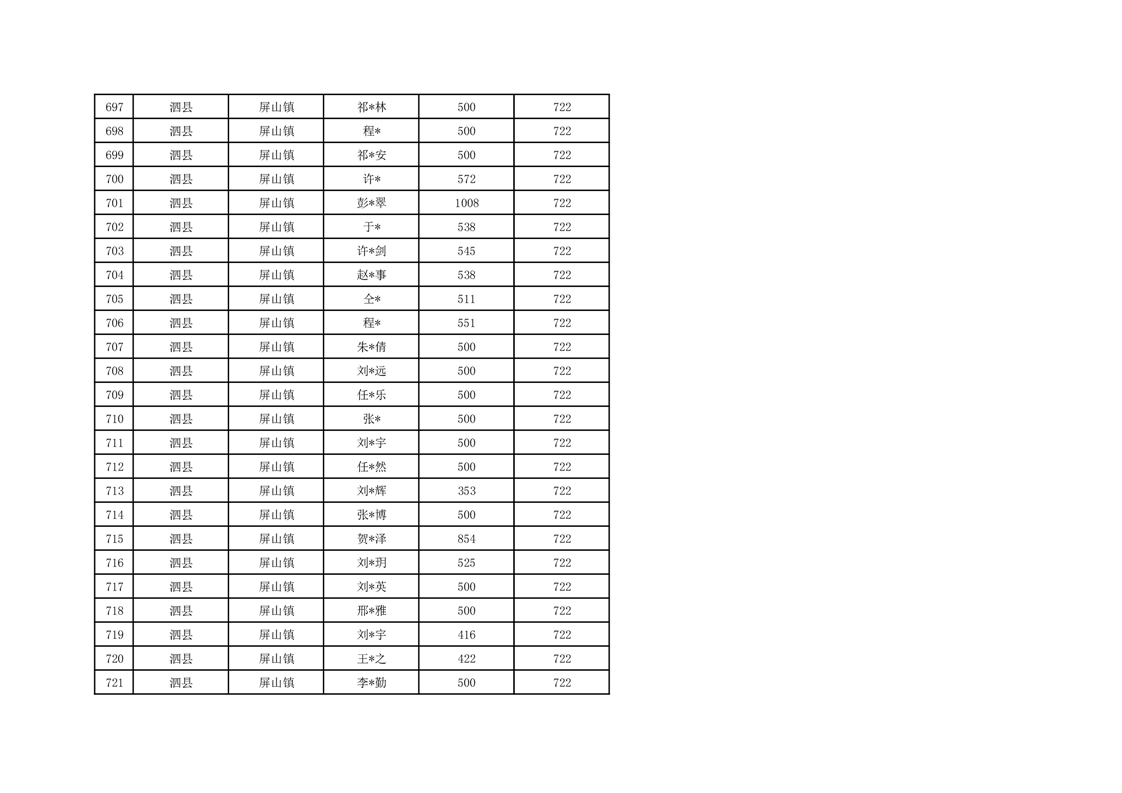 | 697 | 泗县 | 屏山镇 | 祁*林 | 500 | 722 |
|---|---|---|---|---|---|
| 698 | 泗县 | 屏山镇 | 程* | 500 | 722 |
| 699 | 泗县 | 屏山镇 | 祁*安 | 500 | 722 |
| 700 | 泗县 | 屏山镇 | 许* | 572 | 722 |
| 701 | 泗县 | 屏山镇 | 彭*翠 | 1008 | 722 |
| 702 | 泗县 | 屏山镇 | 于* | 538 | 722 |
| 703 | 泗县 | 屏山镇 | 许*剑 | 545 | 722 |
| 704 | 泗县 | 屏山镇 | 赵*事 | 538 | 722 |
| 705 | 泗县 | 屏山镇 | 仝* | 511 | 722 |
| 706 | 泗县 | 屏山镇 | 程* | 551 | 722 |
| 707 | 泗县 | 屏山镇 | 朱*倩 | 500 | 722 |
| 708 | 泗县 | 屏山镇 | 刘*远 | 500 | 722 |
| 709 | 泗县 | 屏山镇 | 任*乐 | 500 | 722 |
| 710 | 泗县 | 屏山镇 | 张* | 500 | 722 |
| 711 | 泗县 | 屏山镇 | 刘*宇 | 500 | 722 |
| 712 | 泗县 | 屏山镇 | 任*然 | 500 | 722 |
| 713 | 泗县 | 屏山镇 | 刘*辉 | 353 | 722 |
| 714 | 泗县 | 屏山镇 | 张*博 | 500 | 722 |
| 715 | 泗县 | 屏山镇 | 贺*泽 | 854 | 722 |
| 716 | 泗县 | 屏山镇 | 刘*玥 | 525 | 722 |
| 717 | 泗县 | 屏山镇 | 刘*英 | 500 | 722 |
| 718 | 泗县 | 屏山镇 | 邢*雅 | 500 | 722 |
| 719 | 泗县 | 屏山镇 | 刘*宇 | 416 | 722 |
| 720 | 泗县 | 屏山镇 | 王*之 | 422 | 722 |
| 721 | 泗县 | 屏山镇 | 李*勤 | 500 | 722 |